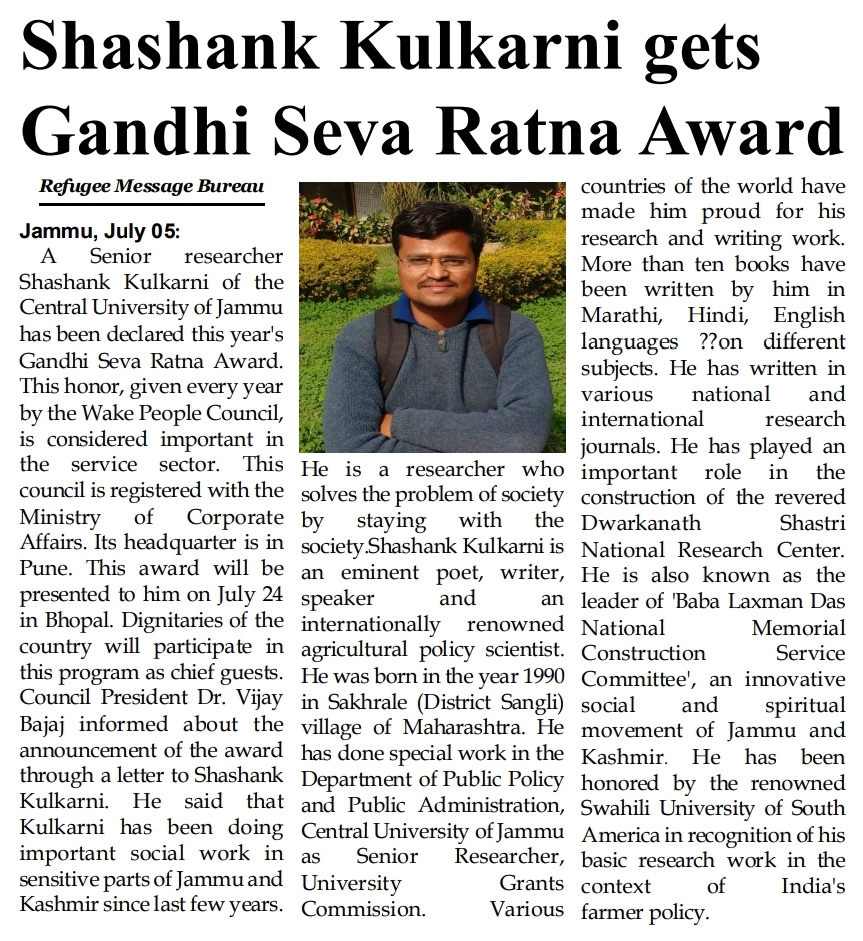 Shashank Kulkarni gets Gandhi Seva Ratna Award

Refugee Message Bureau

Jammu, July 05:
A Senior researcher Shashank Kulkarni of the Central University of Jammu has been declared this year's Gandhi Seva Ratna Award. This honor, given every year by the Wake People Council, is considered important in the service sector. This council is registered with the Ministry of Corporate Affairs. Its headquarter is in Pune. This award will be presented to him on July 24 in Bhopal. Dignitaries of the country will participate in this program as chief guests. Council President Dr. Vijay Bajaj informed about the announcement of the award through a letter to Shashank Kulkarni. He said that Kulkarni has been doing important social work in sensitive parts of Jammu and Kashmir since last few years.

He is a researcher who solves the problem of society by staying with the society.Shashank Kulkarni is an eminent poet, writer, speaker and an internationally renowned agricultural policy scientist. He was born in the year 1990 in Sakhrale (District Sangli) village of Maharashtra. He has done special work in the Department of Public Policy and Public Administration, Central University of Jammu as Senior Researcher, University Grants Commission. Various

countries of the world have made him proud for his research and writing work. More than ten books have been written by him in Marathi, Hindi, English languages ??on different subjects. He has written in various national and international research journals. He has played an important role in the construction of the revered Dwarkanath Shastri National Research Center. He is also known as the leader of 'Baba Laxman Das National Memorial Construction Service Committee', an innovative social and spiritual movement of Jammu and Kashmir. He has been honored by the renowned Swahili University of South America in recognition of his basic research work in the context of India's farmer policy.